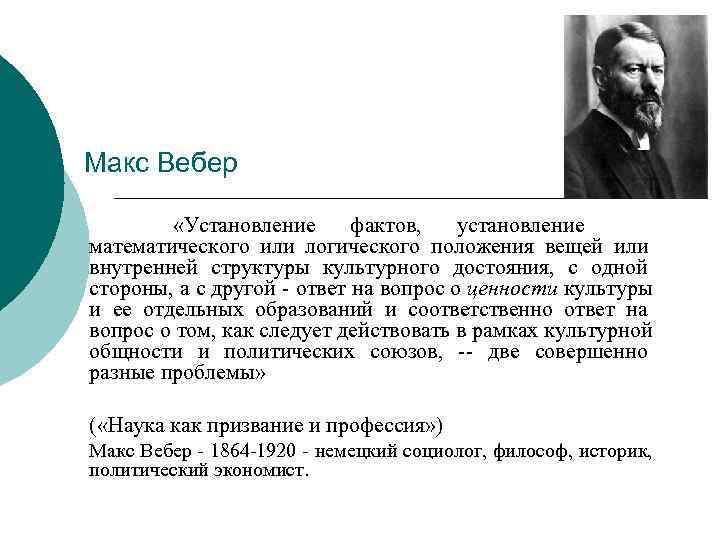 Макс Вебер

«Установление фактов, установление математического или логического положения вещей или внутренней структуры культурного достояния, с одной стороны, а с другой - ответ на вопрос о ценности культуры и ее отдельных образований и соответственно ответ на вопрос о том, как следует действовать в рамках культурной общности и политических союзов, -- две совершенно разные проблемы»

(«Наука как призвание и профессия»)

Макс Вебер - 1864-1920 - немецкий социолог, философ, историк, политический экономист.